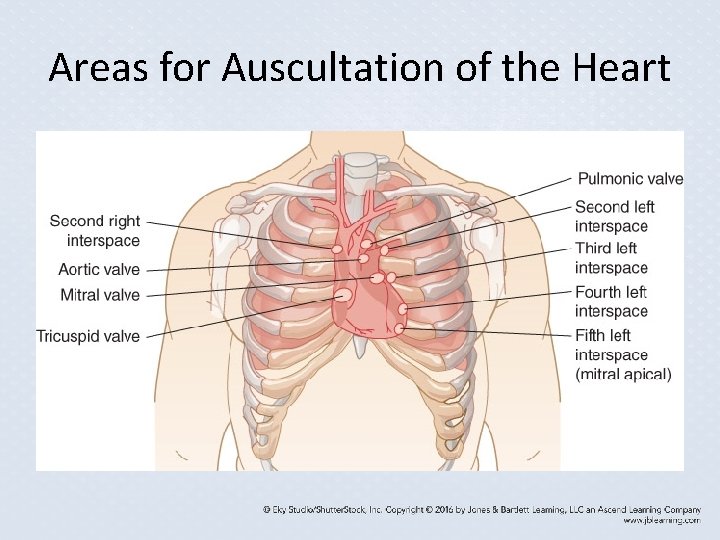 Areas for Auscultation of the Heart

Second right interspace

Aortic valve

Mitral valve

Tricuspid valve

Pulmonic valve

Second left interspace

Third left interspace

Fourth left interspace

Fifth left interspace (mitral apical)

© Eky Studio/ShutterStock, Inc. Copyright © 2016 by Jones & Bartlett Learning, LLC an Ascend Learning Company
www.jblearning.com